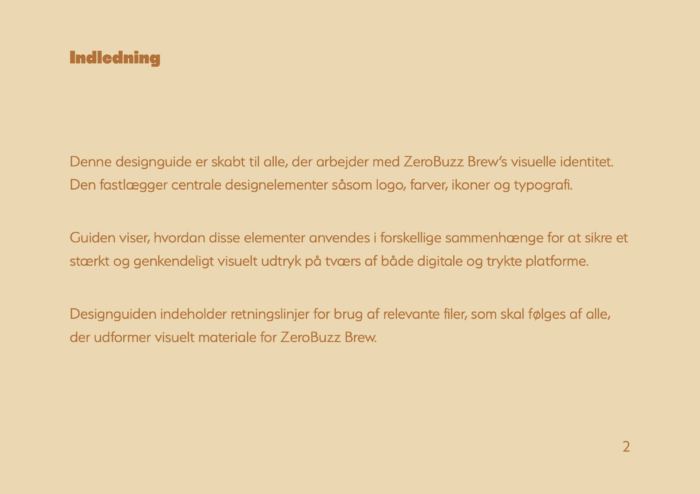 Indledning

Denne designguide er skabt til alle, der arbejder med ZeroBuzz Brew's visuelle identitet. Den fastlægger centrale designelementer såsom logo, farver, ikoner og typografi.

Guiden viser, hvordan disse elementer anvendes i forskellige sammenhænge for at sikre et stærkt og genkendeligt visuelt udtryk på tværs af både digitale og trykte platforme.

Designguiden indeholder retningslinjer for brug af relevante filer, som skal følges af alle, der udformer visuelt materiale for ZeroBuzz Brew.

2